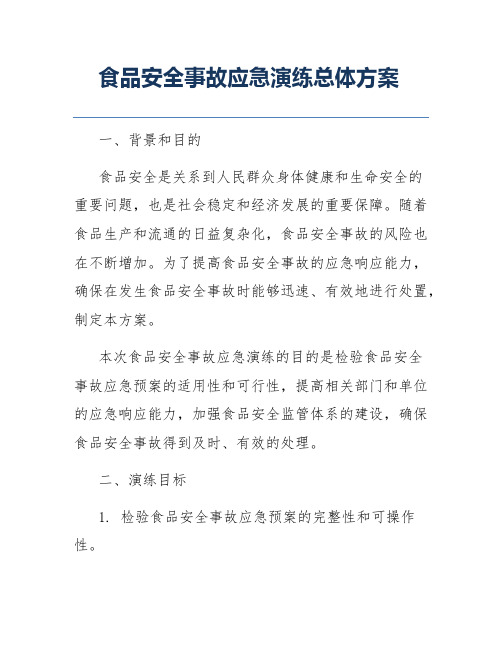 食品安全事故应急演练总体方案

一、背景和目的

食品安全是关系到人民群众身体健康和生命安全的重要问题，也是社会稳定和经济发展的重要保障。随着食品生产和流通的日益复杂化，食品安全事故的风险也在不断增加。为了提高食品安全事故的应急响应能力，确保在发生食品安全事故时能够迅速、有效地进行处置，制定本方案。

本次食品安全事故应急演练的目的是检验食品安全事故应急预案的适用性和可行性，提高相关部门和单位的应急响应能力，加强食品安全监管体系的建设，确保食品安全事故得到及时、有效的处理。

二、演练目标

1. 检验食品安全事故应急预案的完整性和可操作性。